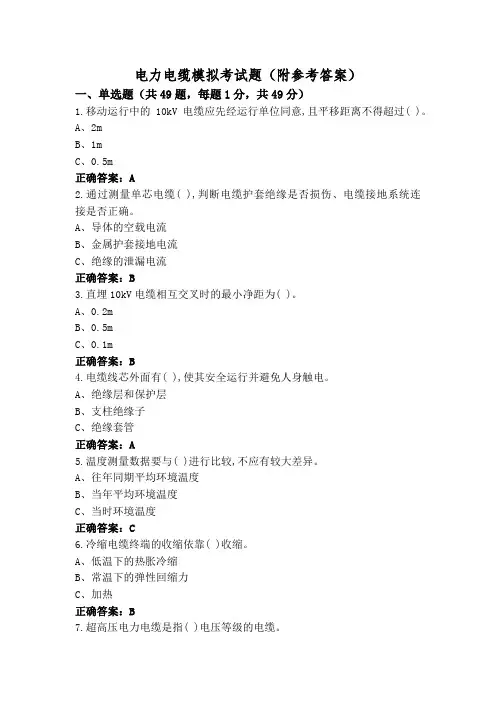 电力电缆模拟考试题（附参考答案）

一、单选题（共49题，每题1分，共49分）

1.移动运行中的 10kV 电缆应先经运行单位同意,且平移距离不得超过( )。

A、2m

B、1m

C、0.5m

正确答案：A

2.通过测量单芯电缆( ),判断电缆护套绝缘是否损伤、电缆接地系统连接是否正确。

A、导体的空载电流

B、金属护套接地电流

C、绝缘的泄漏电流

正确答案：B

3.直埋10kV电缆相互交叉时的最小净距为( )。

A、0.2m

B、0.5m

C、0.1m

正确答案：B

4.电缆线芯外面有( ),使其安全运行并避免人身触电。

A、绝缘层和保护层

B、支柱绝缘子

C、绝缘套管

正确答案：A

5.温度测量数据要与( )进行比较,不应有较大差异。

A、往年同期平均环境温度

B、当年平均环境温度

C、当时环境温度

正确答案：C

6.冷缩电缆终端的收缩依靠( )收缩。

A、低温下的热胀冷缩

B、常温下的弹性回缩力

C、加热

正确答案：B

7.超高压电力电缆是指( )电压等级的电缆。